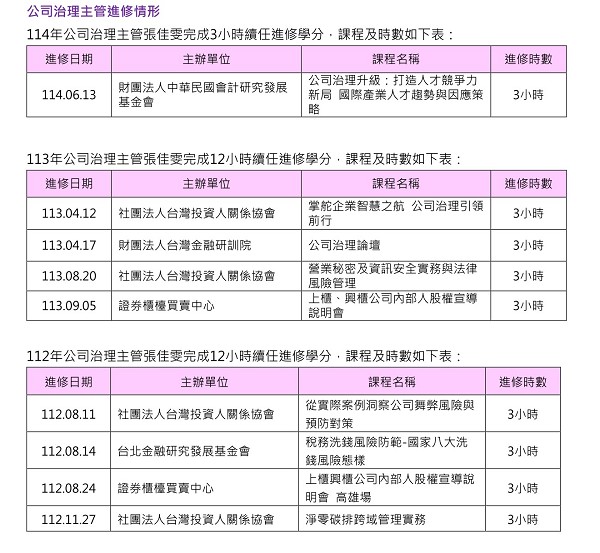 公司治理主管進修情形

114年公司治理主管張佳雯完成3小時續任進修學分，課程及時數如下表：

| 進修日期 | 主辦單位 | 課程名稱 | 進修時數 |
|---|---|---|---|
| 114.06.13 | 財團法人中華民國會計研究發展基金會 | 公司治理升級：打造人才競爭力新局 國際產業人才趨勢與因應策略 | 3小時 |

113年公司治理主管張佳雯完成12小時續任進修學分，課程及時數如下表：

| 進修日期 | 主辦單位 | 課程名稱 | 進修時數 |
|---|---|---|---|
| 113.04.12 | 社團法人台灣投資人關係協會 | 掌舵企業智慧之航 公司治理引領前行 | 3小時 |
| 113.04.17 | 財團法人台灣金融研訓院 | 公司治理論壇 | 3小時 |
| 113.08.20 | 社團法人台灣投資人關係協會 | 營業秘密及資訊安全實務與法律風險管理 | 3小時 |
| 113.09.05 | 證券櫃檯買賣中心 | 上櫃、興櫃公司內部人股權宣導說明會 | 3小時 |

112年公司治理主管張佳雯完成12小時續任進修學分，課程及時數如下表：

| 進修日期 | 主辦單位 | 課程名稱 | 進修時數 |
|---|---|---|---|
| 112.08.11 | 社團法人台灣投資人關係協會 | 從實際案例洞察公司舞弊風險與預防對策 | 3小時 |
| 112.08.14 | 台北金融研究發展基金會 | 稅務洗錢風險防範-國家八大洗錢風險態樣 | 3小時 |
| 112.08.24 | 證券櫃檯買賣中心 | 上櫃興櫃公司內部人股權宣導說明會 高雄場 | 3小時 |
| 112.11.27 | 社團法人台灣投資人關係協會 | 淨零碳排跨域管理實務 | 3小時 |